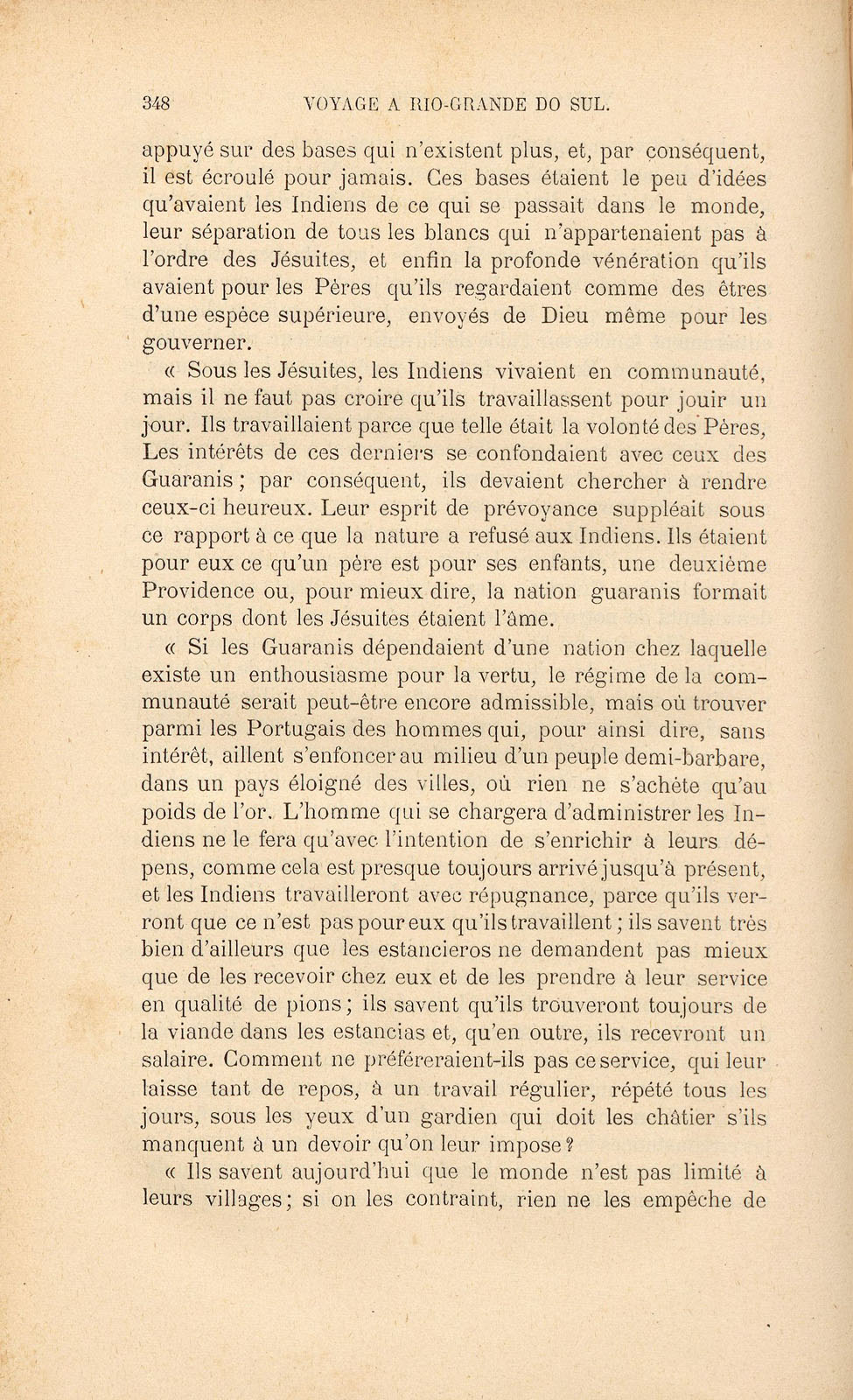 348 VOYAGE A RIO-GRANDE DO SUL.

appuyé sur des bases qui n'existent plus, et, par conséquent, il est écroulé pour jamais. Ces bases étaient le peu d'idées qu'avaient les Indiens de ce qui se passait dans le monde, leur séparation de tous les blancs qui n'appartenaient pas à l'ordre des Jésuites, et enfin la profonde vénération qu'ils avaient pour les Pères qu'ils regardaient comme des êtres d'une espèce supérieure, envoyés de Dieu même pour les gouverner.

« Sous les Jésuites, les Indiens vivaient en communauté, mais il ne faut pas croire qu'ils travaillassent pour jouir un jour. Ils travaillaient parce que telle était la volonté des Pères, Les intérêts de ces derniers se confondaient avec ceux des Guaranis ; par conséquent, ils devaient chercher à rendre ceux-ci heureux. Leur esprit de prévoyance suppléait sous ce rapport à ce que la nature a refusé aux Indiens. Ils étaient pour eux ce qu'un père est pour ses enfants, une deuxième Providence ou, pour mieux dire, la nation guaranis formait un corps dont les Jésuites étaient l'âme.

« Si les Guaranis dépendaient d'une nation chez laquelle existe un enthousiasme pour la vertu, le régime de la communauté serait peut-être encore admissible, mais où trouver parmi les Portugais des hommes qui, pour ainsi dire, sans intérêt, aillent s'enfoncer au milieu d'un peuple demi-barbare, dans un pays éloigné des villes, où rien ne s'achète qu'au poids de l'or. L'homme qui se chargera d'administrer les Indiens ne le fera qu'avec l'intention de s'enrichir à leurs dépens, comme cela est presque toujours arrivé jusqu'à présent, et les Indiens travailleront avec répugnance, parce qu'ils verront que ce n'est pas pour eux qu'ils travaillent ; ils savent très bien d'ailleurs que les estancieros ne demandent pas mieux que de les recevoir chez eux et de les prendre à leur service en qualité de pions ; ils savent qu'ils trouveront toujours de la viande dans les estancias et, qu'en outre, ils recevront un salaire. Comment ne préféreraient-ils pas ce service, qui leur laisse tant de repos, à un travail régulier, répété tous les jours, sous les yeux d'un gardien qui doit les châtier s'ils manquent à un devoir qu'on leur impose ?

« Ils savent aujourd'hui que le monde n'est pas limité à leurs villages ; si on les contraint, rien ne les empêche de